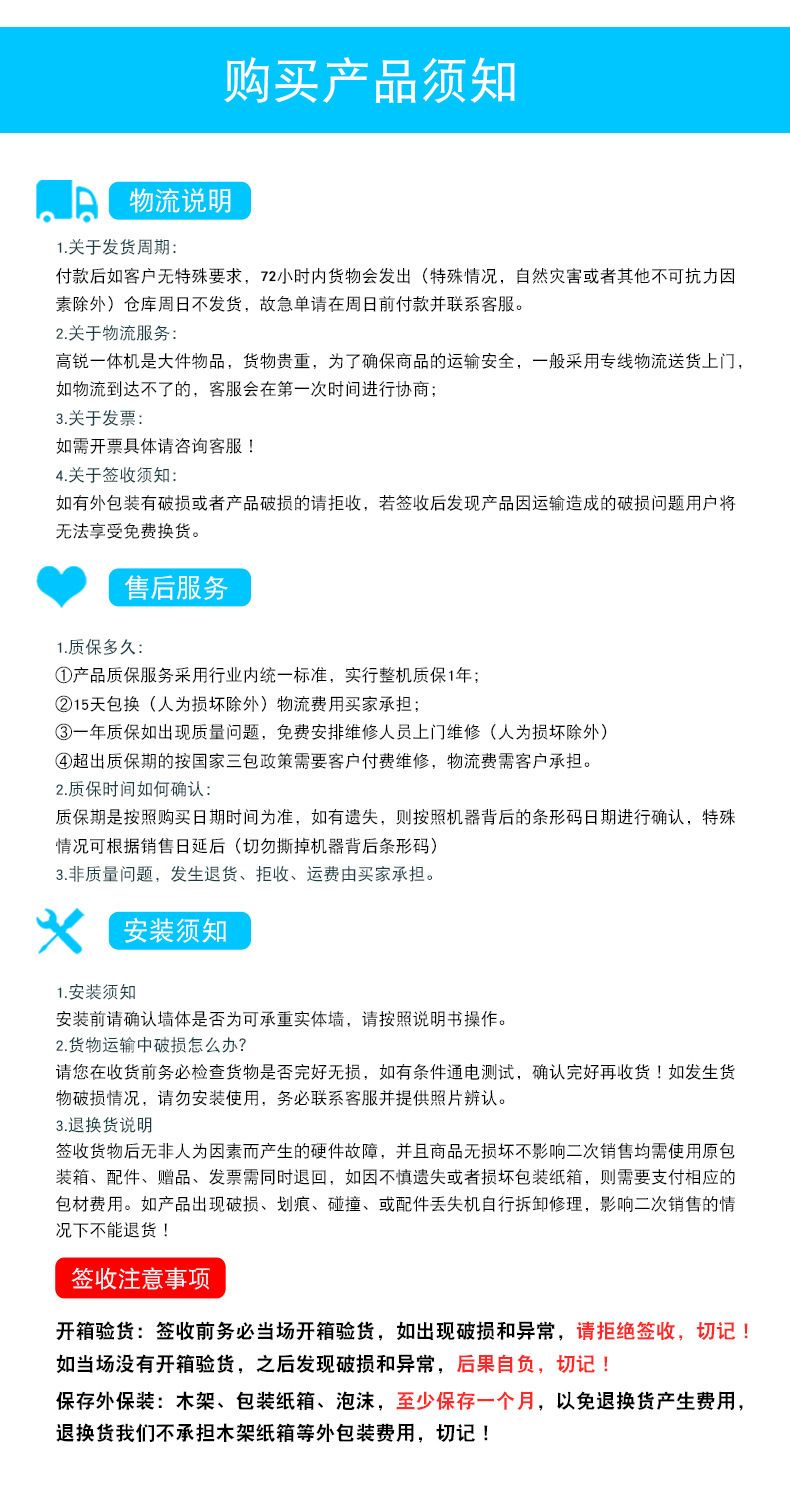 购买产品须知

物流说明

1.关于发货周期：
付款后如客户无特殊要求，72小时内货物会发出（特殊情况，自然灾害或者其他不可抗力因素除外）仓库周日不发货，故急单请在周日前付款并联系客服。
2.关于物流服务：
高锐一体机是大件物品，货物贵重，为了确保商品的运输安全，一般采用专线物流送货上门，如物流到达不了的，客服会在第一次时间进行协商；
3.关于发票：
如需开票具体请咨询客服！
4.关于签收须知：
如有外包装有破损或者产品破损的请拒收，若签收后发现产品因运输造成的破损问题用户将无法享受免费换货。

售后服务

1.质保多久：
①产品质保服务采用行业内统一标准，实行整机质保1年；
②15天包换（人为损坏除外）物流费用买家承担；
③一年质保如出现质量问题，免费安排维修人员上门维修（人为损坏除外）
④超出质保期的按国家三包政策需要客户付费维修，物流费需客户承担。
2.质保时间如何确认：
质保期是按照购买日期时间为准，如有遗失，则按照机器背后的条形码日期进行确认，特殊情况可根据销售日延后（切勿撕掉机器背后条形码）
3.非质量问题，发生退货、拒收、运费由买家承担。

安装须知

1.安装须知
安装前请确认墙体是否为可承重实体墙，请按照说明书操作。
2.货物运输中破损怎么办？
请您在收货前务必检查货物是否完好无损，如有条件通电测试，确认完好再收货！如发生货物破损情况，请勿安装使用，务必联系客服并提供照片辨认。
3.退换货说明
签收货物后无非人为因素而产生的硬件故障，并且商品无损坏不影响二次销售均需使用原包装箱、配件、赠品、发票需同时退回，如因不慎遗失或者损坏包装纸箱，则需要支付相应的包材费用。如产品出现破损、划痕、碰撞、或配件丢失机自行拆卸修理，影响二次销售的情况下不能退货！

签收注意事项

开箱验货：签收前务必当场开箱验货，如出现破损和异常，请拒绝签收，切记！
如当场没有开箱验货，之后发现破损和异常，后果自负，切记！
保存外保装：木架、包装纸箱、泡沫，至少保存一个月，以免退换货产生费用，退换货我们不承担木架纸箱等外包装费用，切记！